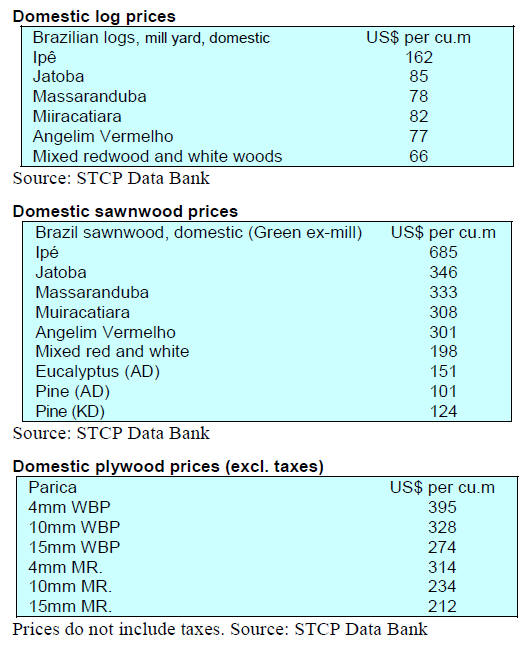 **Domestic log prices**

| Brazilian logs, mill yard, domestic | US$ per cu.m |
|---|---|
| Ipê | 162 |
| Jatoba | 85 |
| Massaranduba | 78 |
| Miiracatiara | 82 |
| Angelim Vermelho | 77 |
| Mixed redwood and white woods | 66 |

Source: STCP Data Bank

**Domestic sawnwood prices**

| Brazil sawnwood, domestic (Green ex-mill) | US$ per cu.m |
|---|---|
| Ipé | 685 |
| Jatoba | 346 |
| Massaranduba | 333 |
| Muiracatiara | 308 |
| Angelim Vermelho | 301 |
| Mixed red and white | 198 |
| Eucalyptus (AD) | 151 |
| Pine (AD) | 101 |
| Pine (KD) | 124 |

Source: STCP Data Bank

**Domestic plywood prices (excl. taxes)**

| Parica | US$ per cu.m |
|---|---|
| 4mm WBP | 395 |
| 10mm WBP | 328 |
| 15mm WBP | 274 |
| 4mm MR. | 314 |
| 10mm MR. | 234 |
| 15mm MR. | 212 |

Prices do not include taxes. Source: STCP Data Bank